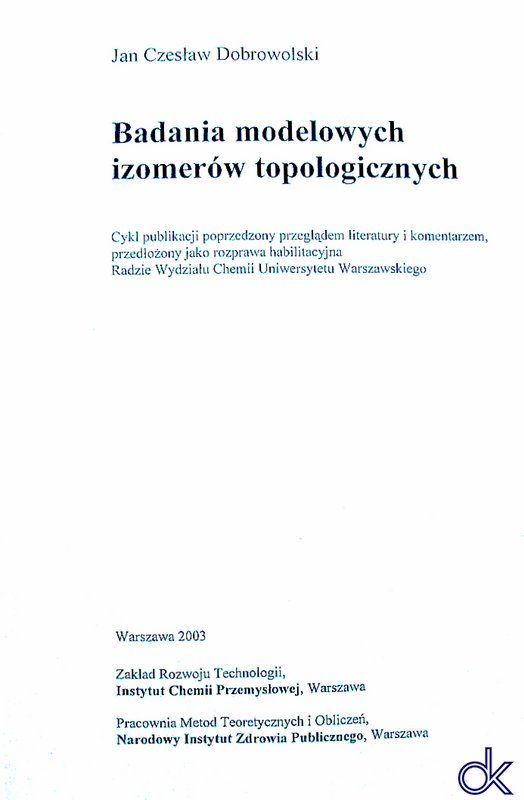 Jan Czesław Dobrowolski

Badania modelowych izomerów topologicznych

Cykl publikacji poprzedzony przeglądem literatury i komentarzem, przedłożony jako rozprawa habilitacyjna Radzie Wydziału Chemii Uniwersytetu Warszawskiego

Warszawa 2003

Zakład Rozwoju Technologii, Instytut Chemii Przemysłowej, Warszawa

Pracownia Metod Teoretycznych i Obliczeń, Narodowy Instytut Zdrowia Publicznego, Warszawa

dk